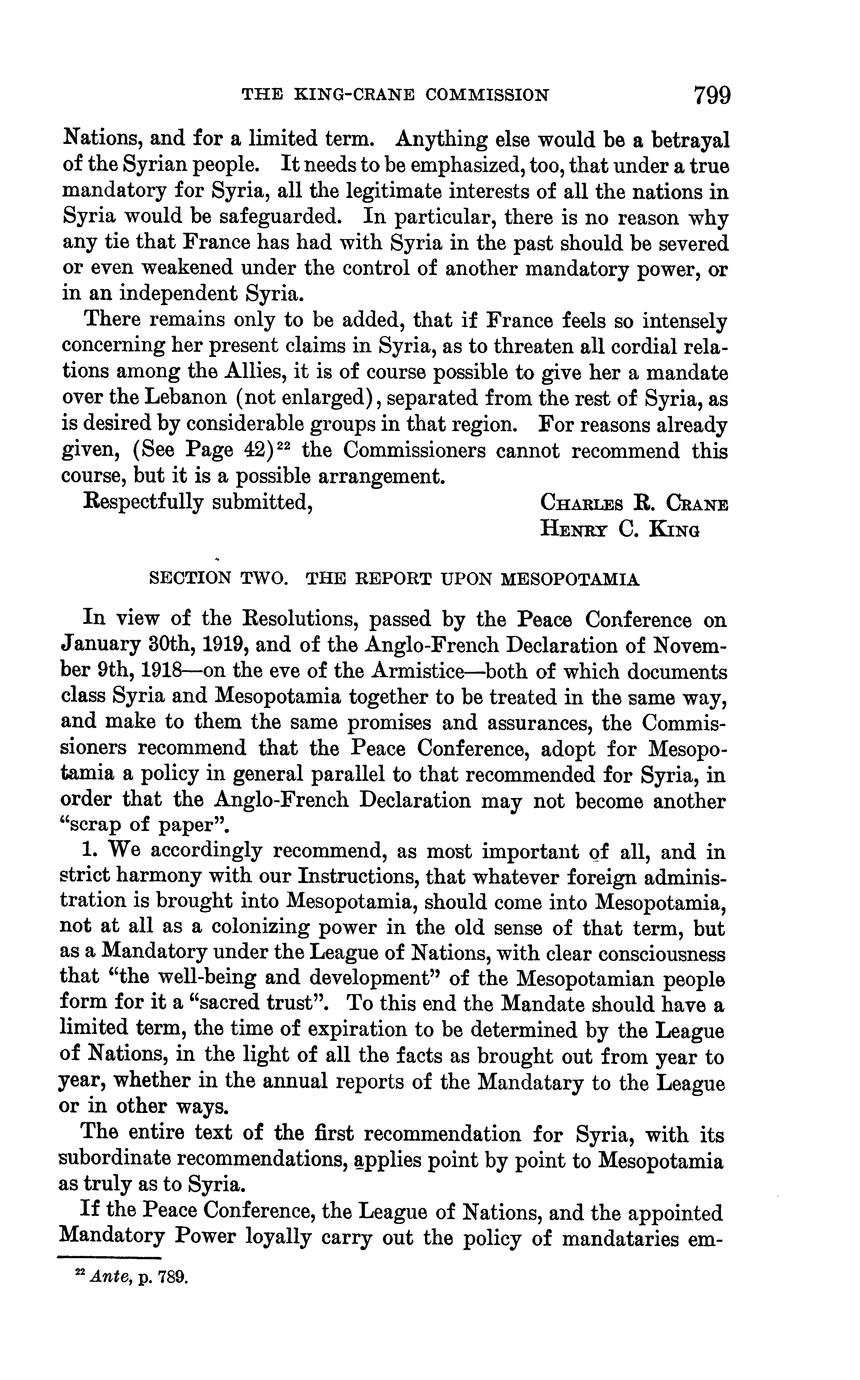 THE KING-CRANE COMMISSION 799

Nations, and for a limited term. Anything else would be a betrayal of the Syrian people. It needs to be emphasized, too, that under a true mandatory for Syria, all the legitimate interests of all the nations in Syria would be safeguarded. In particular, there is no reason why any tie that France has had with Syria in the past should be severed or even weakened under the control of another mandatory power, or in an independent Syria.

There remains only to be added, that if France feels so intensely concerning her present claims in Syria, as to threaten all cordial relations among the Allies, it is of course possible to give her a mandate over the Lebanon (not enlarged), separated from the rest of Syria, as is desired by considerable groups in that region. For reasons already given, (See Page 42)$^{22}$ the Commissioners cannot recommend this course, but it is a possible arrangement.

Respectfully submitted, CHARLES R. CRANE HENRY C. KING

SECTION TWO. THE REPORT UPON MESOPOTAMIA

In view of the Resolutions, passed by the Peace Conference on January 30th, 1919, and of the Anglo-French Declaration of November 9th, 1918—on the eve of the Armistice—both of which documents class Syria and Mesopotamia together to be treated in the same way, and make to them the same promises and assurances, the Commissioners recommend that the Peace Conference, adopt for Mesopotamia a policy in general parallel to that recommended for Syria, in order that the Anglo-French Declaration may not become another "scrap of paper".

1. We accordingly recommend, as most important of all, and in strict harmony with our Instructions, that whatever foreign administration is brought into Mesopotamia, should come into Mesopotamia, not at all as a colonizing power in the old sense of that term, but as a Mandatory under the League of Nations, with clear consciousness that "the well-being and development" of the Mesopotamian people form for it a "sacred trust". To this end the Mandate should have a limited term, the time of expiration to be determined by the League of Nations, in the light of all the facts as brought out from year to year, whether in the annual reports of the Mandatary to the League or in other ways.

The entire text of the first recommendation for Syria, with its subordinate recommendations, applies point by point to Mesopotamia as truly as to Syria.

If the Peace Conference, the League of Nations, and the appointed Mandatory Power loyally carry out the policy of mandataries em-

$^{22}$ Ante, p. 789.